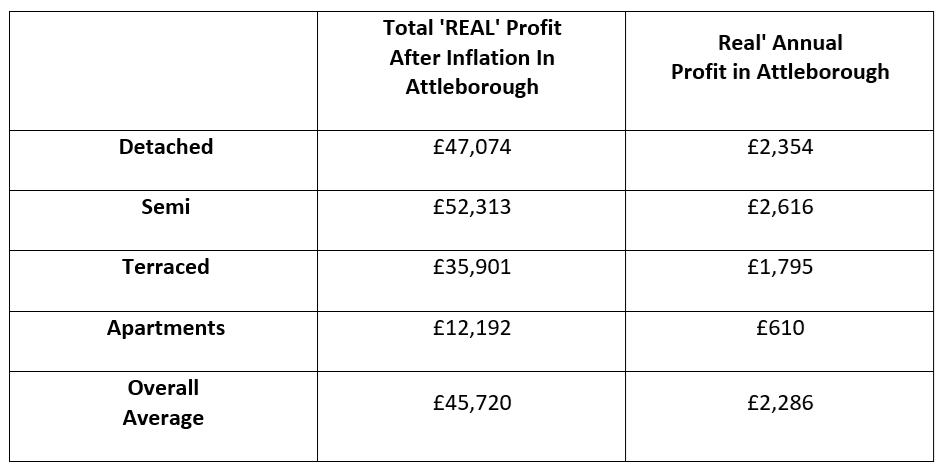 | | Total 'REAL' Profit After Inflation In Attleborough | Real' Annual Profit in Attleborough |
|---|---|---|
| Detached | £47,074 | £2,354 |
| Semi | £52,313 | £2,616 |
| Terraced | £35,901 | £1,795 |
| Apartments | £12,192 | £610 |
| Overall Average | £45,720 | £2,286 |